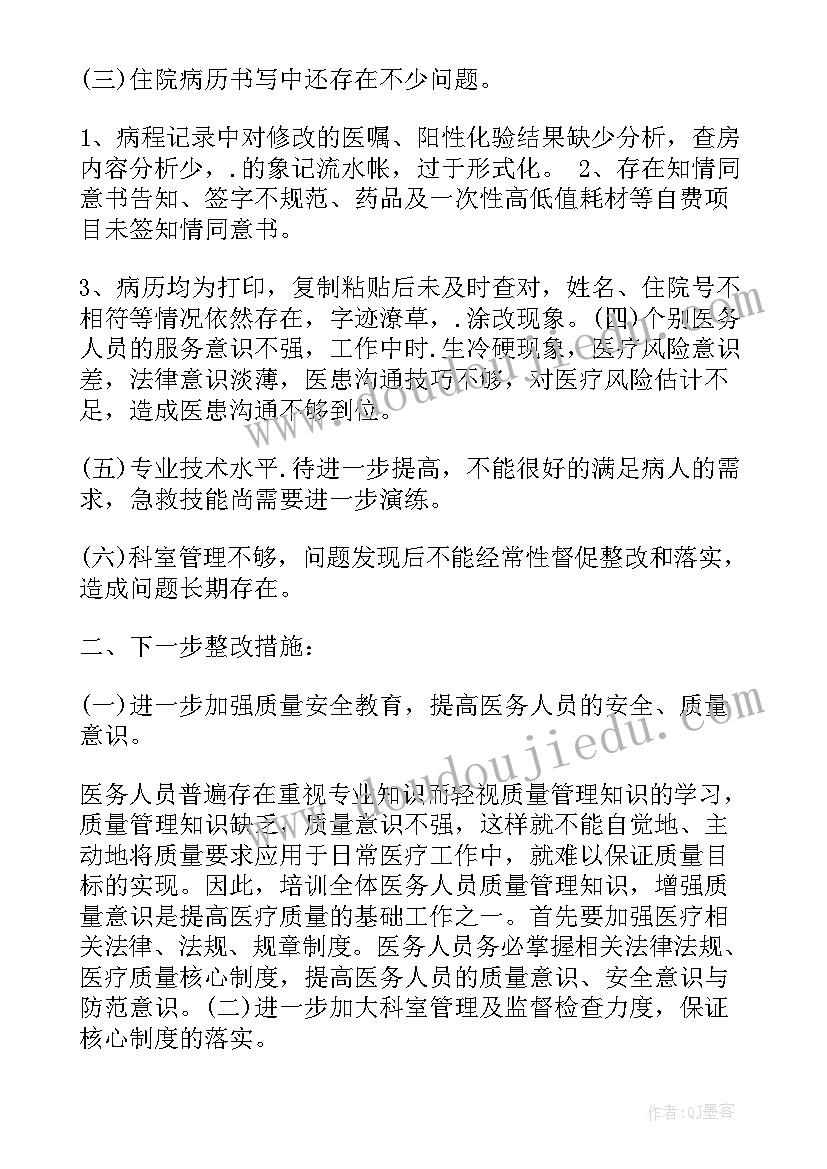 (三)住院病历书写中还存在不少问题。

1、病程记录中对修改的医嘱、阳性化验结果缺少分析，查房内容分析少，.的象记流水帐，过于形式化。 2、存在知情同意书告知、签字不规范、药品及一次性高低值耗材等自费项目未签知情同意书。

3、病历均为打印，复制粘贴后未及时查对，姓名、住院号不相符等情况依然存在，字迹潦草，.涂改现象。(四)个别医务人员的服务意识不强，工作中时.生冷硬现象，医疗风险意识差，法律意识淡薄，医患沟通技巧不够，对医疗风险估计不足，造成医患沟通不够到位。

(五)专业技术水平.待进一步提高，不能很好的满足病人的需求，急救技能尚需要进一步演练。

(六)科室管理不够，问题发现后不能经常性督促整改和落实，造成问题长期存在。

二、下一步整改措施：

(一)进一步加强质量安全教育，提高医务人员的安全、质量意识。

医务人员普遍存在重视专业知识而轻视质量管理知识的学习，质量管理知识缺乏，质量意识不强，这样就不能自觉地、主动地将质量要求应用于日常医疗工作中，就难以保证质量目标的实现。因此，培训全体医务人员质量管理知识，增强质量意识是提高医疗质量的基础工作之一。首先要加强医疗相关法律、法规、规章制度。医务人员务必掌握相关法律法规、医疗质量核心制度，提高医务人员的质量意识、安全意识与防范意识。(二)进一步加大科室管理及监督检查力度，保证核心制度的落实。

www.doudoujiedu.com

作者:QJ墨客